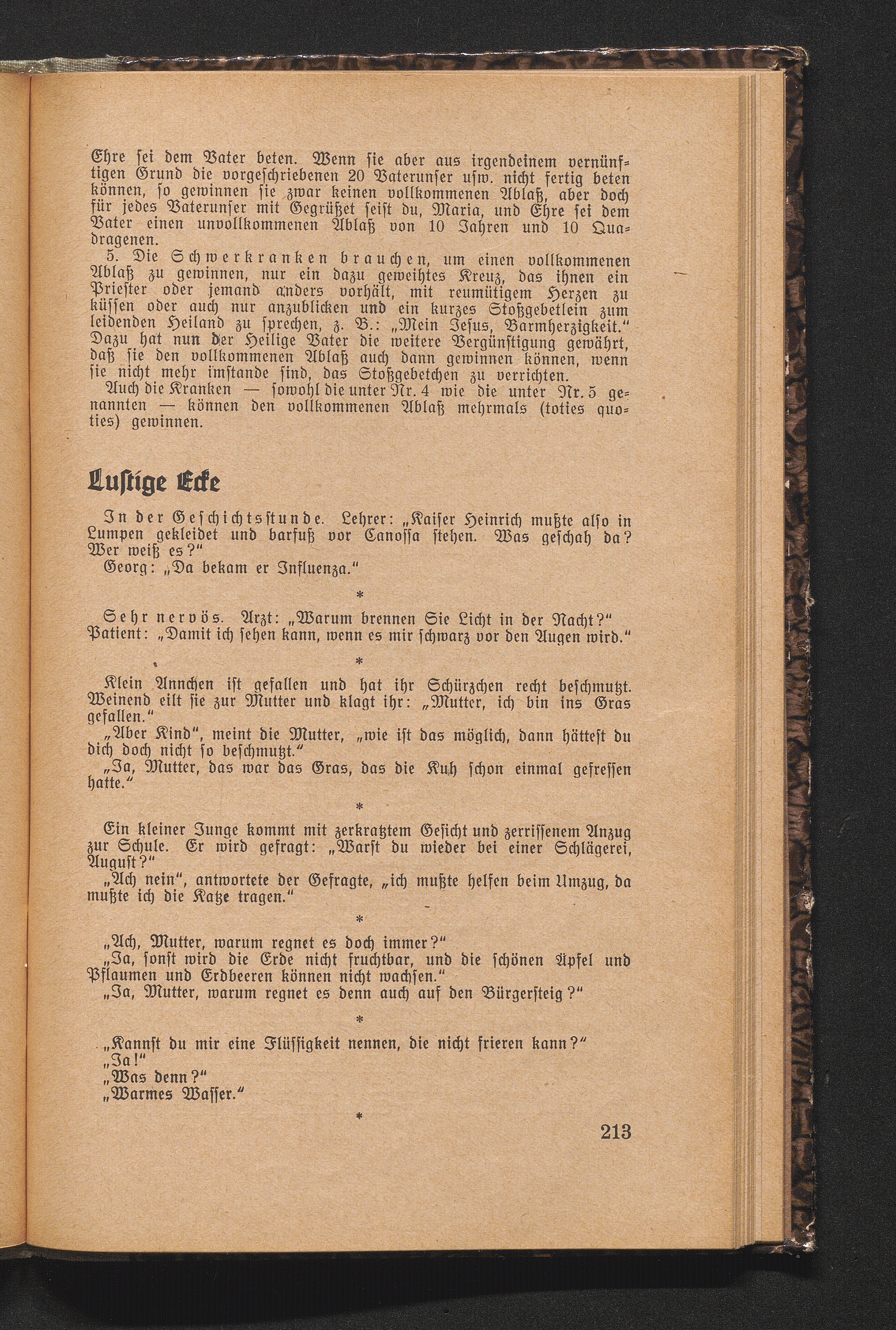 Ehre sei dem Vater beten. Wenn sie aber aus irgendeinem vernünftigen Grund die vorgeschriebenen 20 Vaterunser usw. nicht fertig beten können, so gewinnen sie zwar keinen vollkommenen Ablaß, aber doch für jedes Vaterunser mit Gegrüßet seist du, Maria, und Ehre sei dem Vater einen unvollkommenen Ablaß von 10 Jahren und 10 Quadragenen.

5. Die Schwerkranken brauchen, um einen vollkommenen Ablaß zu gewinnen, nur ein dazu geweihtes Kreuz, das ihnen ein Priester oder jemand anders vorhält, mit reumütigem Herzen zu küssen oder auch nur anzublicken und ein kurzes Stoßgebetlein zum leidenden Heiland zu sprechen, z. B.: „Mein Jesus, Barmherzigkeit." Dazu hat nun der Heilige Vater die weitere Vergünstigung gewährt, daß sie den vollkommenen Ablaß auch dann gewinnen können, wenn sie nicht mehr imstande sind, das Stoßgebetchen zu verrichten.

Auch die Kranken — sowohl die unter Nr. 4 wie die unter Nr. 5 genannten — können den vollkommenen Ablaß mehrmals (toties quoties) gewinnen.

Lustige Ecke

In der Geschichtsstunde. Lehrer: „Kaiser Heinrich mußte also in Lumpen gekleidet und barfuß vor Canossa stehen. Was geschah da? Wer weiß es?"

Georg: „Da bekam er Influenza."

*

Sehr nervös. Arzt: „Warum brennen Sie Licht in der Nacht?"
Patient: „Damit ich sehen kann, wenn es mir schwarz vor den Augen wird."

*

Klein Annchen ist gefallen und hat ihr Schürzchen recht beschmutzt. Weinend eilt sie zur Mutter und klagt ihr: „Mutter, ich bin ins Gras gefallen."

„Aber Kind", meint die Mutter, „wie ist das möglich, dann hättest du dich doch nicht so beschmutzt."

„Ja, Mutter, das war das Gras, das die Kuh schon einmal gefressen hatte."

*

Ein kleiner Junge kommt mit zerkratztem Gesicht und zerrissenem Anzug zur Schule. Er wird gefragt: „Warst du wieder bei einer Schlägerei, August?"

„Ach nein", antwortete der Gefragte, „ich mußte helfen beim Umzug, da mußte ich die Katze tragen."

*

„Ach, Mutter, warum regnet es doch immer?"
„Ja, sonst wird die Erde nicht fruchtbar, und die schönen Äpfel und Pflaumen und Erdbeeren können nicht wachsen."
„Ja, Mutter, warum regnet es denn auch auf den Bürgersteig?"

*

„Kannst du mir eine Flüssigkeit nennen, die nicht frieren kann?"
„Ja!"
„Was denn?"
„Warmes Wasser."

*

213